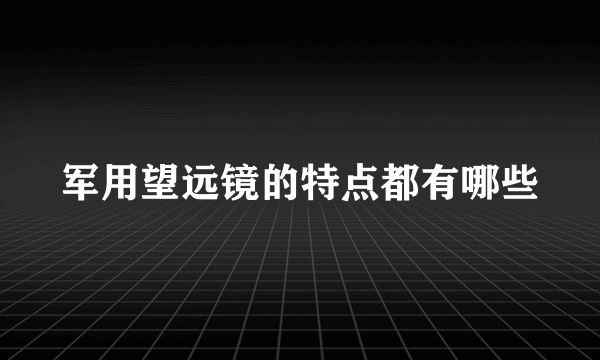 军用望远镜的特点都有哪些